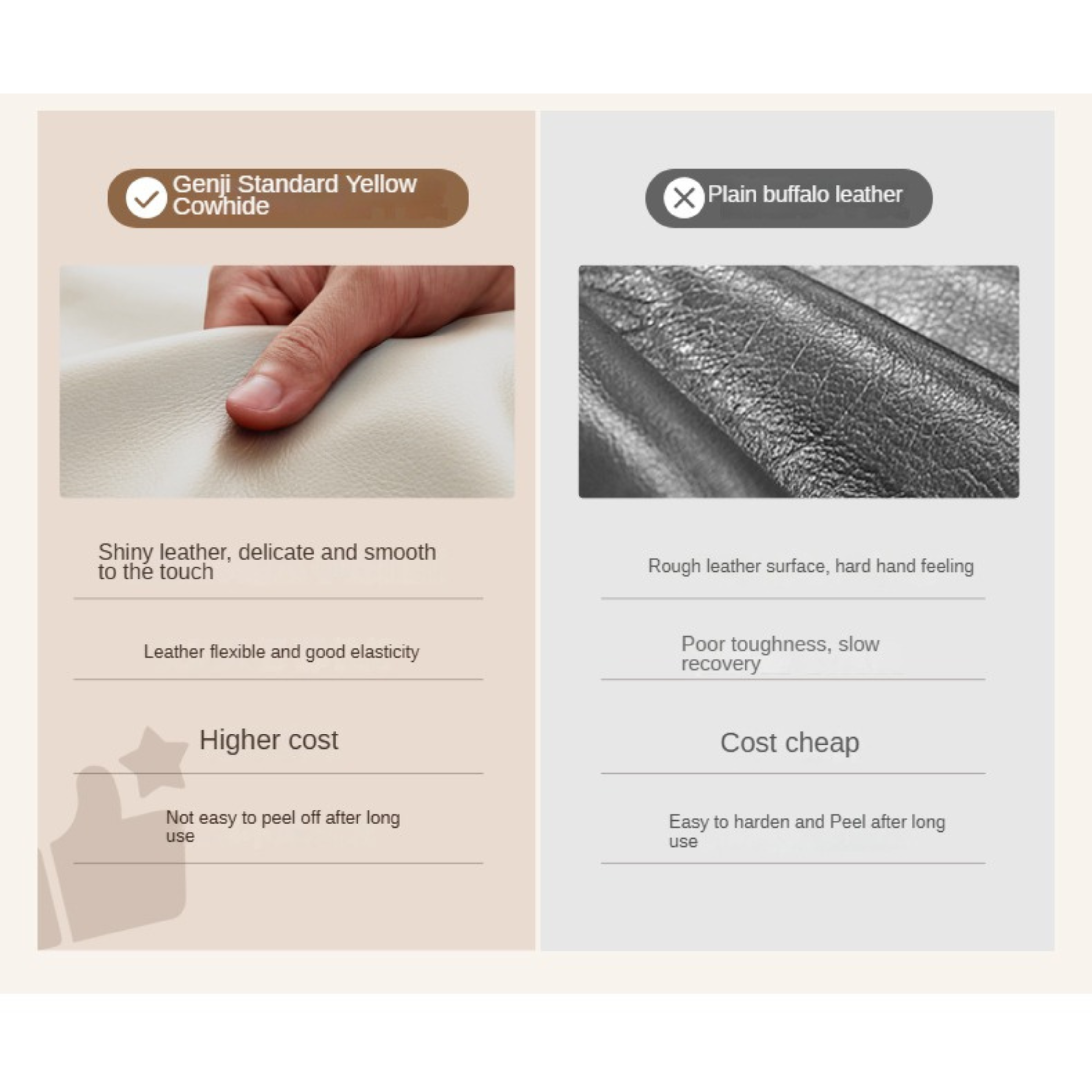 Genji Standard Yellow Cowhide

Shiny leather, delicate and smooth to the touch

Leather flexible and good elasticity

Higher cost

Not easy to peel off after long use

Plain buffalo leather

Rough leather surface, hard hand feeling

Poor toughness, slow recovery

Cost cheap

Easy to harden and Peel after long use